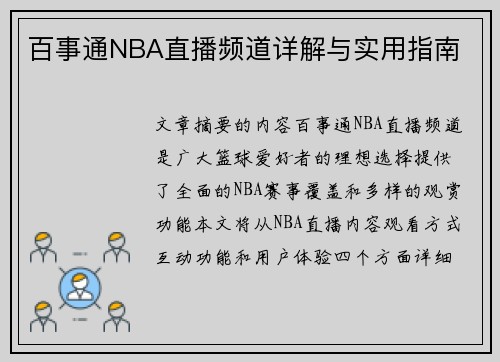 百事通NBA直播频道详解与实用指南

文章摘要的内容百事通NBA直播频道是广大篮球爱好者的理想选择提供了全面的NBA赛事覆盖和多样的观赏功能本文将从NBA直播内容观看方式互动功能和用户体验四个方面详细